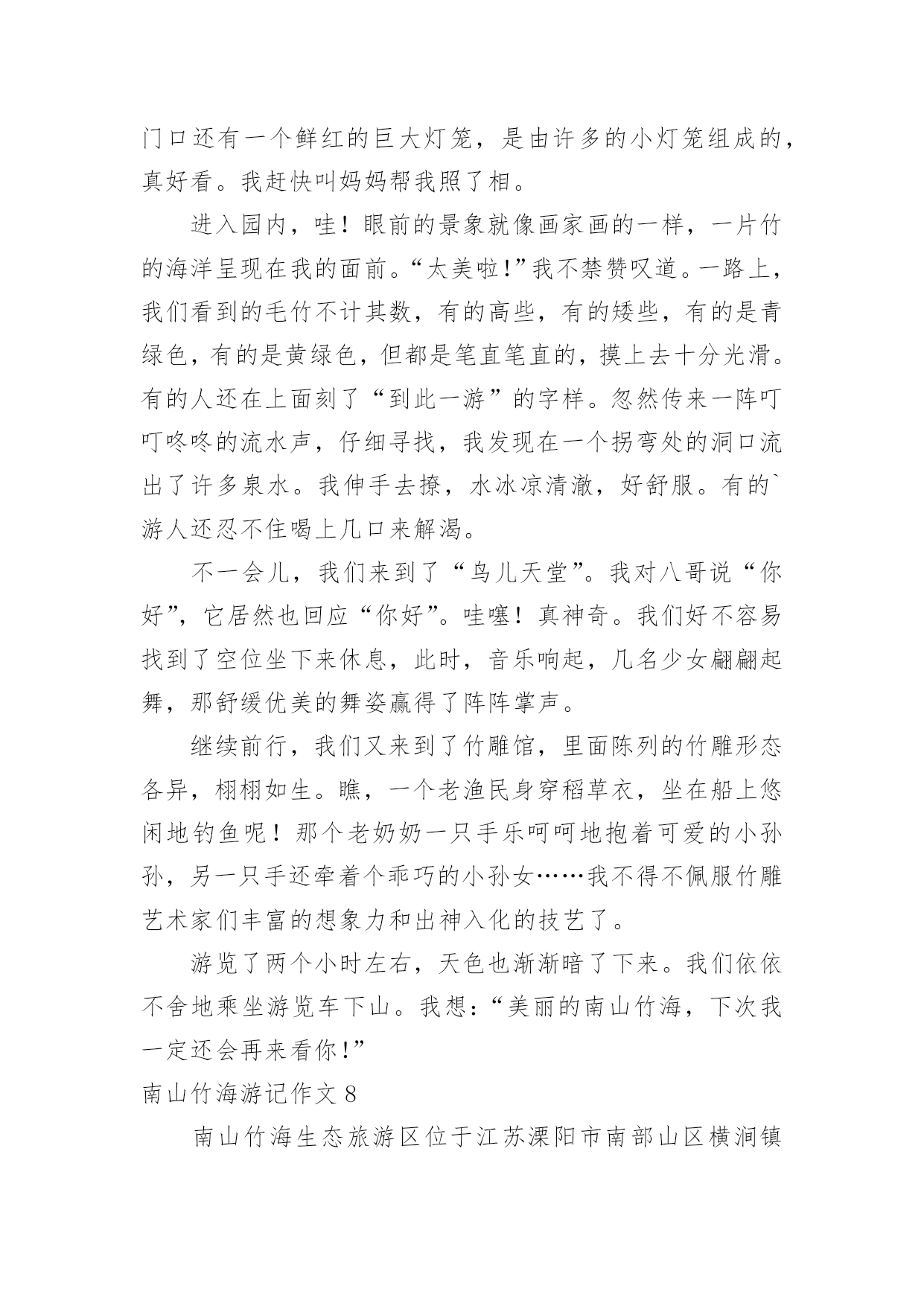 门口还有一个鲜红的巨大灯笼，是由许多的小灯笼组成的，真好看。我赶快叫妈妈帮我照了相。

进入园内，哇！眼前的景象就像画家画的一样，一片竹的海洋呈现在我的面前。“太美啦！”我不禁赞叹道。一路上，我们看到的毛竹不计其数，有的高些，有的矮些，有的是青绿色，有的是黄绿色，但都是笔直笔直的，摸上去十分光滑。有的人还在上面刻了“到此一游”的字样。忽然传来一阵叮叮咚咚的流水声，仔细寻找，我发现在一个拐弯处的洞口流出了许多泉水。我伸手去撩，水冰凉清澈，好舒服。有的`游人还忍不住喝上几口来解渴。

不一会儿，我们来到了“鸟儿天堂”。我对八哥说“你好”，它居然也回应“你好”。哇噻！真神奇。我们好不容易找到了空位坐下来休息，此时，音乐响起，几名少女翩翩起舞，那舒缓优美的舞姿赢得了阵阵掌声。

继续前行，我们又来到了竹雕馆，里面陈列的竹雕形态各异，栩栩如生。瞧，一个老渔民身穿稻草衣，坐在船上悠闲地钓鱼呢！那个老奶奶一只手乐呵呵地抱着可爱的小孙孙，另一只手还牵着个乖巧的小孙女……我不得不佩服竹雕艺术家们丰富的想象力和出神入化的技艺了。

游览了两个小时左右，天色也渐渐暗了下来。我们依依不舍地乘坐游览车下山。我想：“美丽的南山竹海，下次我一定还会再来看你！”

南山竹海游记作文 8

南山竹海生态旅游区位于江苏溧阳市南部山区横涧镇